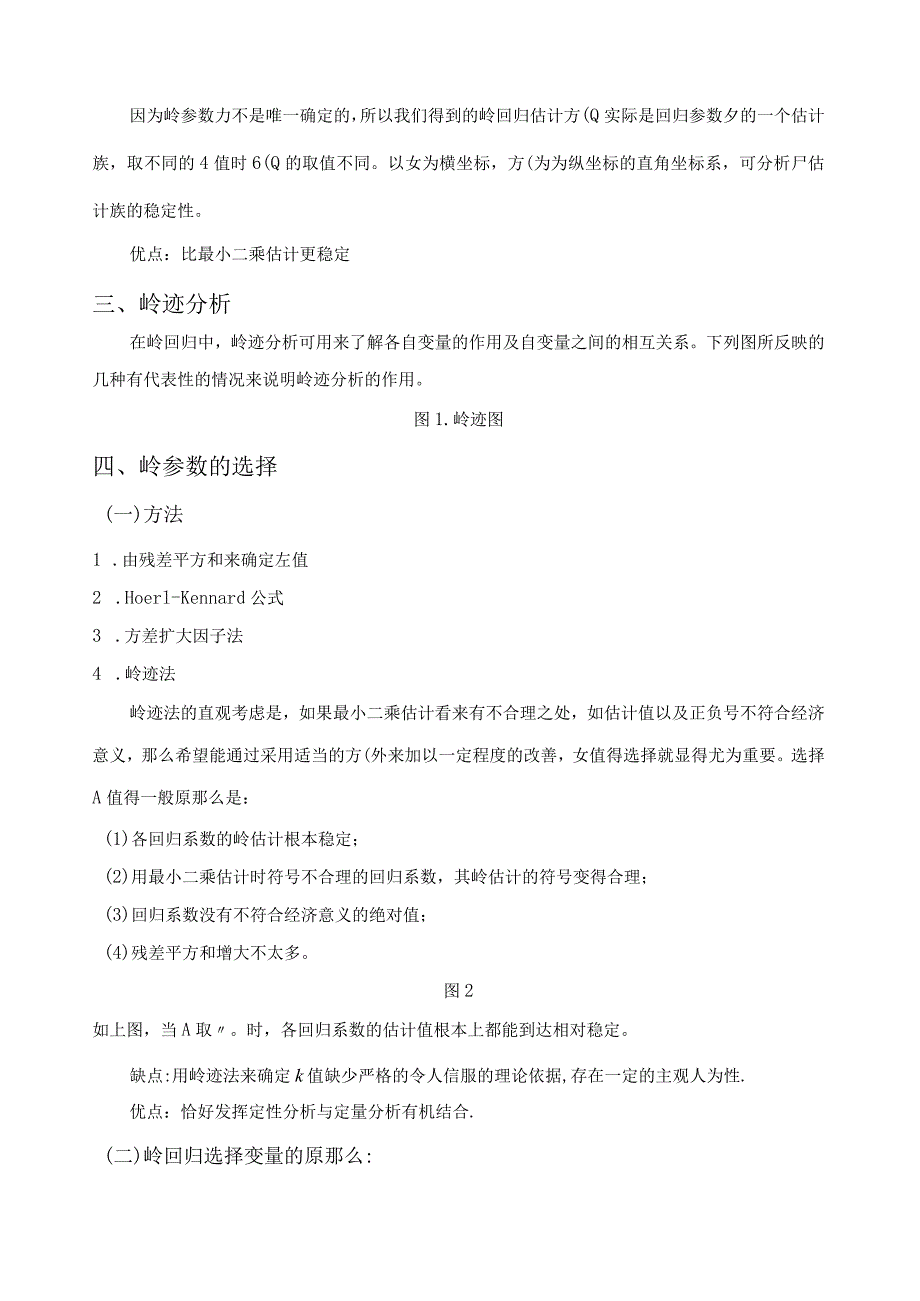 因为岭参数力不是唯一确定的，所以我们得到的岭回归估计方(Q实际是回归参数夕的一个估计族，取不同的4值时6(Q的取值不同。以女为横坐标，方(为为纵坐标的直角坐标系，可分析尸估计族的稳定性。

优点：比最小二乘估计更稳定

三、岭迹分析

在岭回归中，岭迹分析可用来了解各自变量的作用及自变量之间的相互关系。下列图所反映的几种有代表性的情况来说明岭迹分析的作用。

图1.岭迹图

四、岭参数的选择

(一)方法

1 .由残差平方和来确定左值

2 .Hoerl-Kennard公式

3 .方差扩大因子法

4 .岭迹法

岭迹法的直观考虑是，如果最小二乘估计看来有不合理之处，如估计值以及正负号不符合经济意义，那么希望能通过采用适当的方(外来加以一定程度的改善，女值得选择就显得尤为重要。选择A值得一般原那么是：

(1)各回归系数的岭估计根本稳定；

(2)用最小二乘估计时符号不合理的回归系数，其岭估计的符号变得合理；

(3)回归系数没有不符合经济意义的绝对值；

(4)残差平方和增大不太多。

图2

如上图，当A取〃。时，各回归系数的估计值根本上都能到达相对稳定。

缺点:用岭迹法来确定$k$值缺少严格的令人信服的理论依据,存在一定的主观人为性.

优点：恰好发挥定性分析与定量分析有机结合.

(二)岭回归选择变量的原那么: